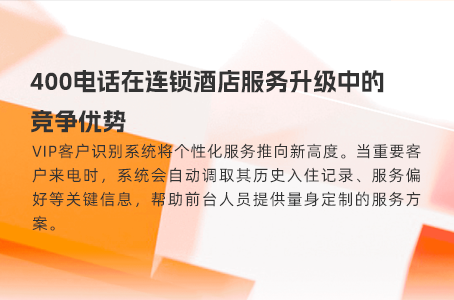 400电话在连锁酒店服务升级中的竞争优势

VIP客户识别系统将个性化服务推向新高度。当重要客户来电时，系统会自动调取其历史入住记录、服务偏好等关键信息，帮助前台人员提供量身定制的服务方案。